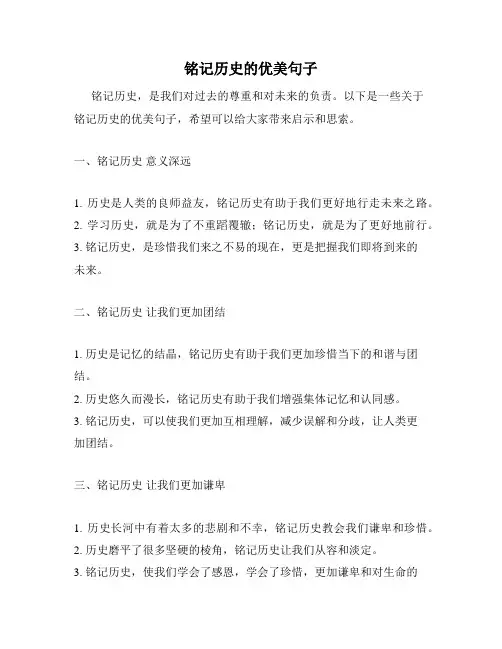 铭记历史的优美句子

铭记历史，是我们对过去的尊重和对未来的负责。以下是一些关于铭记历史的优美句子，希望可以给大家带来启示和思索。

一、铭记历史 意义深远

1. 历史是人类的良师益友，铭记历史有助于我们更好地行走未来之路。
2. 学习历史，就是为了不重蹈覆辙；铭记历史，就是为了更好地前行。
3. 铭记历史，是珍惜我们来之不易的现在，更是把握我们即将到来的未来。

二、铭记历史 让我们更加团结

1. 历史是记忆的结晶，铭记历史有助于我们更加珍惜当下的和谐与团结。
2. 历史悠久而漫长，铭记历史有助于我们增强集体记忆和认同感。
3. 铭记历史，可以使我们更加互相理解，减少误解和分歧，让人类更加团结。

三、铭记历史 让我们更加谦卑

1. 历史长河中有着太多的悲剧和不幸，铭记历史教会我们谦卑和珍惜。
2. 历史磨平了很多坚硬的棱角，铭记历史让我们从容和淡定。
3. 铭记历史，使我们学会了感恩，学会了珍惜，更加谦卑和对生命的